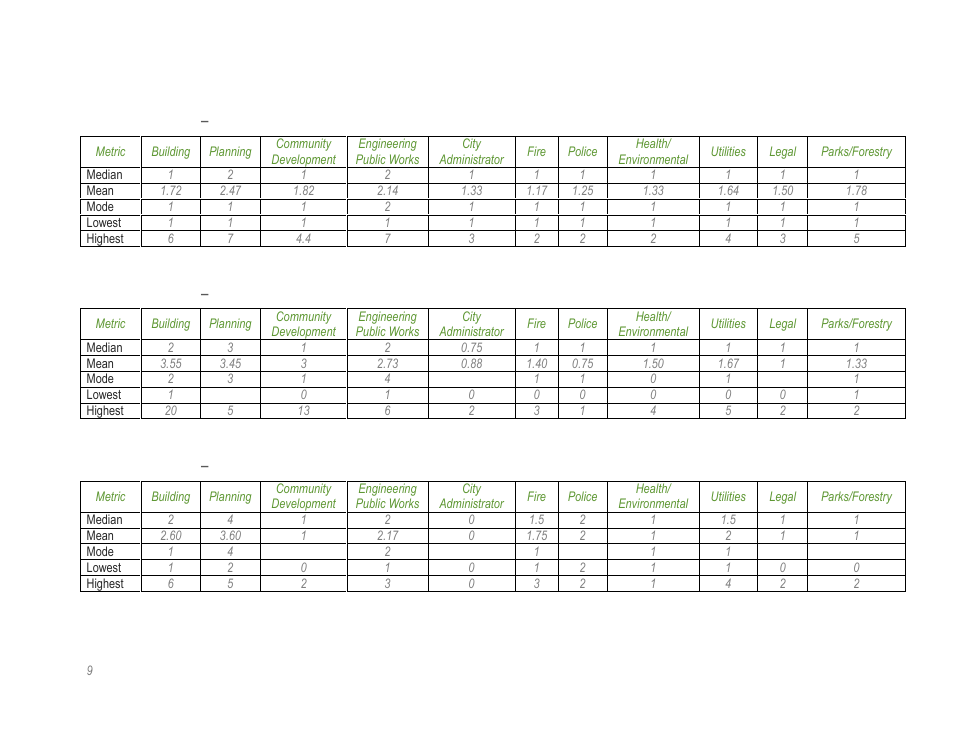 –

| Metric | Building | Planning | Community Development | Engineering Public Works | City Administrator | Fire | Police | Health/ Environmental | Utilities | Legal | Parks/Forestry |
|---|---|---|---|---|---|---|---|---|---|---|---|
| Median | 1 | 2 | 1 | 2 | 1 | 1 | 1 | 1 | 1 | 1 | 1 |
| Mean | 1.72 | 2.47 | 1.82 | 2.14 | 1.33 | 1.17 | 1.25 | 1.33 | 1.64 | 1.50 | 1.78 |
| Mode | 1 | 1 | 1 | 2 | 1 | 1 | 1 | 1 | 1 | 1 | 1 |
| Lowest | 1 | 1 | 1 | 1 | 1 | 1 | 1 | 1 | 1 | 1 | 1 |
| Highest | 6 | 7 | 4.4 | 7 | 3 | 2 | 2 | 2 | 4 | 3 | 5 |

–

| Metric | Building | Planning | Community Development | Engineering Public Works | City Administrator | Fire | Police | Health/ Environmental | Utilities | Legal | Parks/Forestry |
|---|---|---|---|---|---|---|---|---|---|---|---|
| Median | 2 | 3 | 1 | 2 | 0.75 | 1 | 1 | 1 | 1 | 1 | 1 |
| Mean | 3.55 | 3.45 | 3 | 2.73 | 0.88 | 1.40 | 0.75 | 1.50 | 1.67 | 1 | 1.33 |
| Mode | 2 | 3 | 1 | 4 | | 1 | 1 | 0 | 1 | | 1 |
| Lowest | 1 | | 0 | 1 | 0 | 0 | 0 | 0 | 0 | 0 | 1 |
| Highest | 20 | 5 | 13 | 6 | 2 | 3 | 1 | 4 | 5 | 2 | 2 |

–

| Metric | Building | Planning | Community Development | Engineering Public Works | City Administrator | Fire | Police | Health/ Environmental | Utilities | Legal | Parks/Forestry |
|---|---|---|---|---|---|---|---|---|---|---|---|
| Median | 2 | 4 | 1 | 2 | 0 | 1.5 | 2 | 1 | 1.5 | 1 | 1 |
| Mean | 2.60 | 3.60 | 1 | 2.17 | 0 | 1.75 | 2 | 1 | 2 | 1 | 1 |
| Mode | 1 | 4 | | 2 | | 1 | | 1 | 1 | | |
| Lowest | 1 | 2 | 0 | 1 | 0 | 1 | 2 | 1 | 1 | 0 | 0 |
| Highest | 6 | 5 | 2 | 3 | 0 | 3 | 2 | 1 | 4 | 2 | 2 |

9